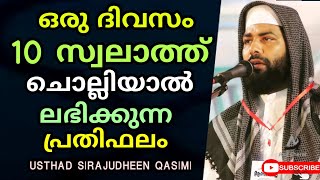 ഒരു ദിവസം
10 സ്വലാത്ത്
ചൊല്ലിയാൽ
ലഭിക്കുന്ന
പ്രതിഫലം

USTHAD SIRAJUDHEEN QASIMI

SUBSCRIBE